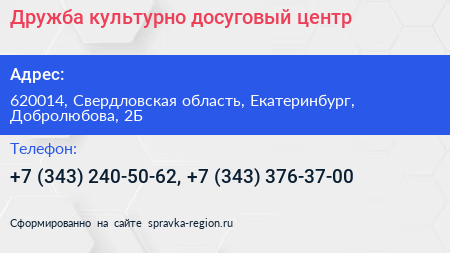 Дружба культурно досуговый центр

Адрес:

620014, Свердловская область, Екатеринбург, Добролюбова, 2Б

Телефон:

+7 (343) 240-50-62, +7 (343) 376-37-00

Сформированно на сайте spravka-region.ru